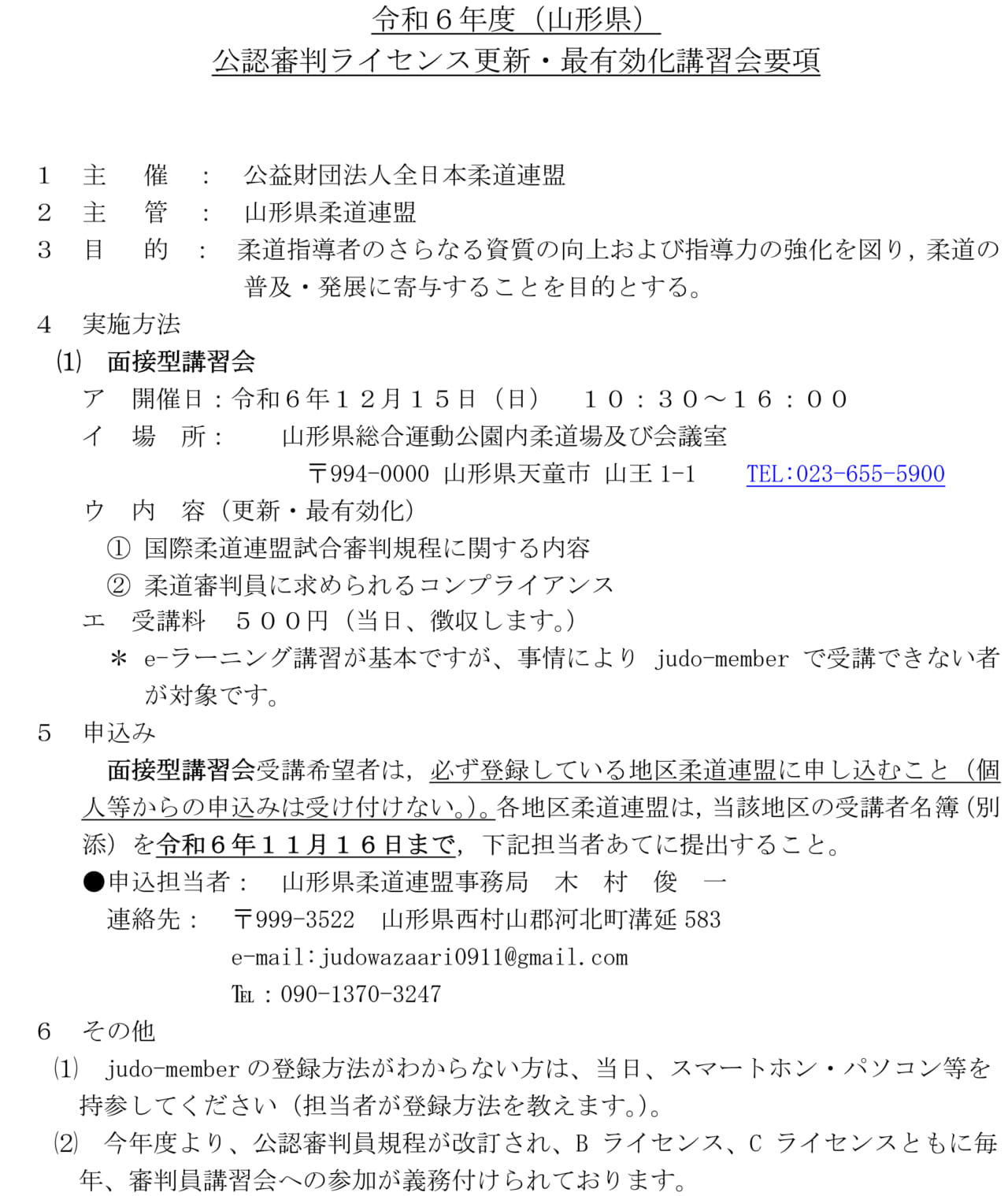 令和６年度（山形県）
公認審判ライセンス更新・最有効化講習会要項

１　主　催　：　公益財団法人全日本柔道連盟
２　主　管　：　山形県柔道連盟
３　目　的　：　柔道指導者のさらなる資質の向上および指導力の強化を図り，柔道の普及・発展に寄与することを目的とする。
４　実施方法
⑴　面接型講習会
ア　開催日：令和６年１２月１５日（日）　１０：３０～１６：００
イ　場　所：　山形県総合運動公園内柔道場及び会議室
〒994-0000 山形県天童市 山王 1-1　TEL：023-655-5900
ウ　内　容（更新・最有効化）
①　国際柔道連盟試合審判規程に関する内容
②　柔道審判員に求められるコンプライアンス
エ　受講料　５００円（当日、徴収します。）
＊ e-ラーニング講習が基本ですが、事情により judo-member で受講できない者が対象です。
５　申込み
面接型講習会受講希望者は，必ず登録している地区柔道連盟に申し込むこと（個人等からの申込みは受け付けない。）。各地区柔道連盟は，当該地区の受講者名簿（別添）を令和６年１１月１６日まで，下記担当者あてに提出すること。
●申込担当者：　山形県柔道連盟事務局　木　村　俊　一
連絡先：　〒999-3522　山形県西村山郡河北町溝延 583
e-mail:judowazaari0911@gmail.com
TEL：090-1370-3247
６　その他
⑴　judo-member の登録方法がわからない方は、当日、スマートホン・パソコン等を持参してください（担当者が登録方法を教えます。）。
⑵　今年度より、公認審判員規程が改訂され、B ライセンス、C ライセンスともに毎年、審判員講習会への参加が義務付けられております。